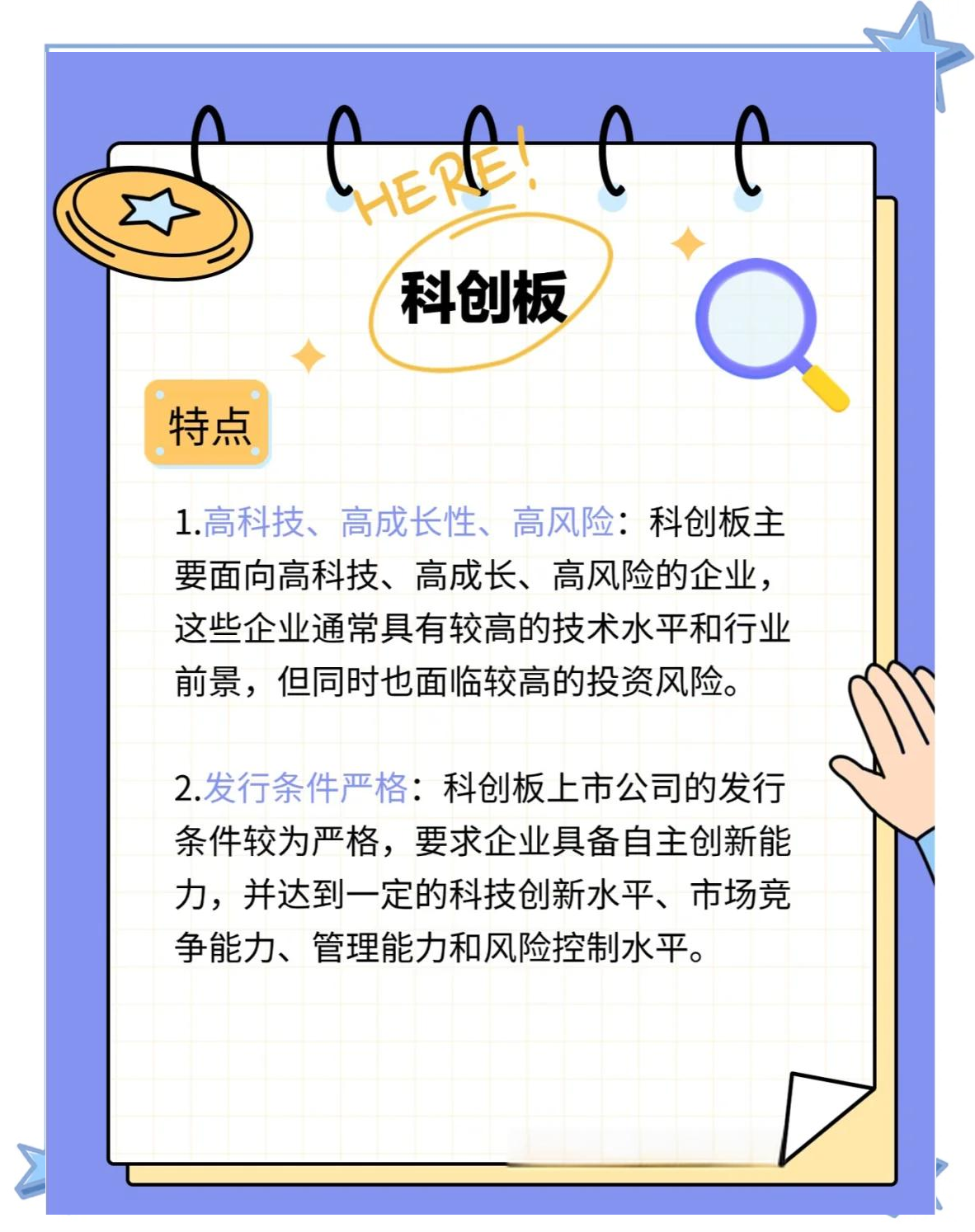 HERE!

科创板

特点

1.高科技、高成长性、高风险：科创板主要面向高科技、高成长、高风险的企业，这些企业通常具有较高的技术水平和行业前景，但同时也面临较高的投资风险。

2.发行条件严格：科创板上市公司的发行条件较为严格，要求企业具备自主创新能力，并达到一定的科技创新水平、市场竞争能力、管理能力和风险控制水平。